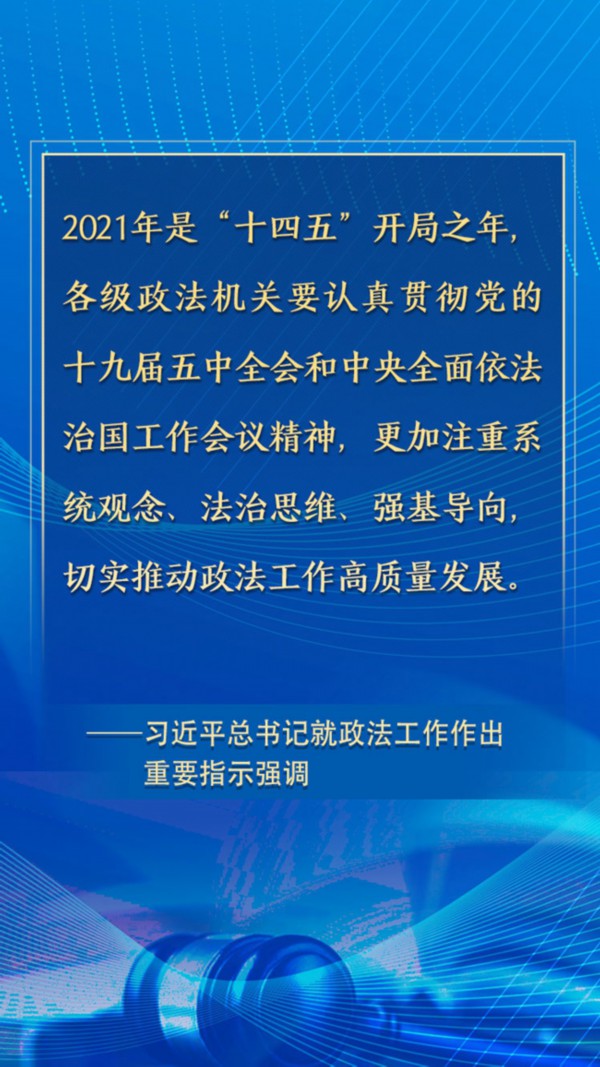 2021年是“十四五”开局之年，各级政法机关要认真贯彻党的十九届五中全会和中央全面依法治国工作会议精神，更加注重系统观念、法治思维、强基导向，切实推动政法工作高质量发展。

——习近平总书记就政法工作作出重要指示强调